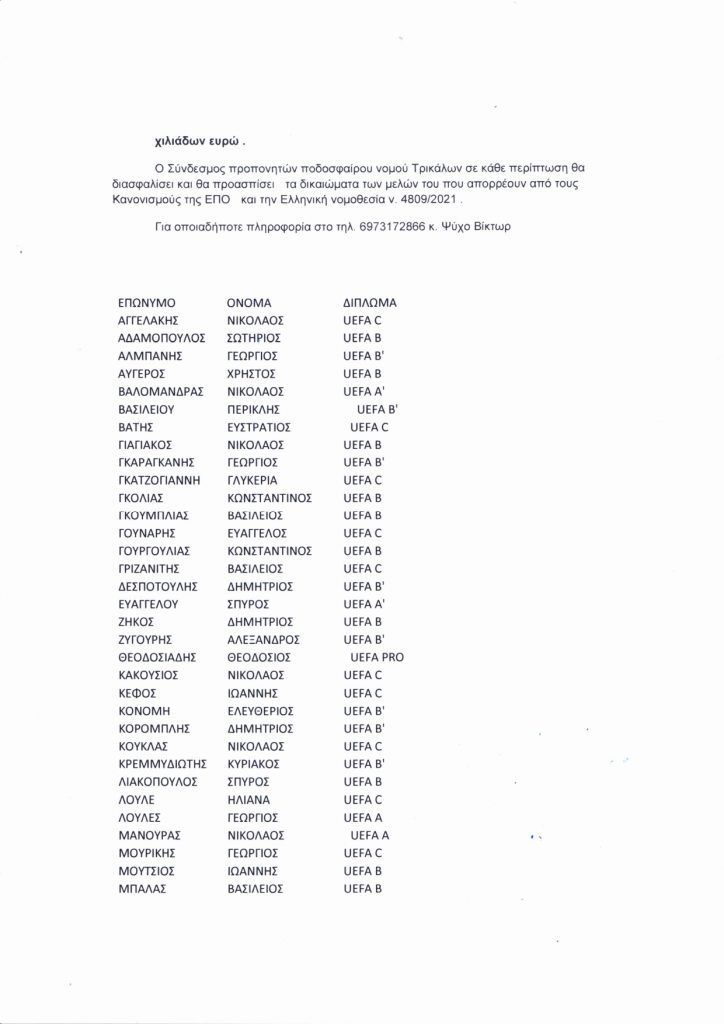 χιλιάδων ευρώ .

Ο Σύνδεσμος προπονητών ποδοσφαίρου νομού Τρικάλων σε κάθε περίπτωση θα διασφαλίσει και θα προασπίσει τα δικαιώματα των μελών του που απορρέουν από τους Κανονισμούς της ΕΠΟ και την Ελληνική νομοθεσία ν. 4809/2021 .

Για οποιαδήποτε πληροφορία στο τηλ. 6973172866 κ. Ψύχο Βίκτωρ

| ΕΠΩΝΥΜΟ | ΟΝΟΜΑ | ΔΙΠΛΩΜΑ |
|---|---|---|
| ΑΓΓΕΛΑΚΗΣ | ΝΙΚΟΛΑΟΣ | UEFA C |
| ΑΔΑΜΟΠΟΥΛΟΣ | ΣΩΤΗΡΙΟΣ | UEFA B |
| ΑΛΜΠΑΝΗΣ | ΓΕΩΡΓΙΟΣ | UEFA B' |
| ΑΥΓΕΡΟΣ | ΧΡΗΣΤΟΣ | UEFA B |
| ΒΑΛΟΜΑΝΔΡΑΣ | ΝΙΚΟΛΑΟΣ | UEFA A' |
| ΒΑΣΙΛΕΙΟΥ | ΠΕΡΙΚΛΗΣ | UEFA B' |
| ΒΑΤΗΣ | ΕΥΣΤΡΑΤΙΟΣ | UEFA C |
| ΓΙΑΓΙΑΚΟΣ | ΝΙΚΟΛΑΟΣ | UEFA B |
| ΓΚΑΡΑΓΚΑΝΗΣ | ΓΕΩΡΓΙΟΣ | UEFA B' |
| ΓΚΑΤΖΟΓΙΑΝΝΗ | ΓΛΥΚΕΡΙΑ | UEFA C |
| ΓΚΟΛΙΑΣ | ΚΩΝΣΤΑΝΤΙΝΟΣ | UEFA B |
| ΓΚΟΥΜΠΛΙΑΣ | ΒΑΣΙΛΕΙΟΣ | UEFA B |
| ΓΟΥΝΑΡΗΣ | ΕΥΑΓΓΕΛΟΣ | UEFA C |
| ΓΟΥΡΓΟΥΛΙΑΣ | ΚΩΝΣΤΑΝΤΙΝΟΣ | UEFA B |
| ΓΡΙΖΑΝΙΤΗΣ | ΒΑΣΙΛΕΙΟΣ | UEFA C |
| ΔΕΣΠΟΤΟΥΛΗΣ | ΔΗΜΗΤΡΙΟΣ | UEFA B' |
| ΕΥΑΓΓΕΛΟΥ | ΣΠΥΡΟΣ | UEFA A' |
| ΖΗΚΟΣ | ΔΗΜΗΤΡΙΟΣ | UEFA B |
| ΖΥΓΟΥΡΗΣ | ΑΛΕΞΑΝΔΡΟΣ | UEFA B' |
| ΘΕΟΔΟΣΙΑΔΗΣ | ΘΕΟΔΟΣΙΟΣ | UEFA PRO |
| ΚΑΚΟΥΣΙΟΣ | ΝΙΚΟΛΑΟΣ | UEFA C |
| ΚΕΦΟΣ | ΙΩΑΝΝΗΣ | UEFA C |
| ΚΟΝΟΜΗ | ΕΛΕΥΘΕΡΙΟΣ | UEFA B' |
| ΚΟΡΟΜΠΛΗΣ | ΔΗΜΗΤΡΙΟΣ | UEFA B' |
| ΚΟΥΚΛΑΣ | ΝΙΚΟΛΑΟΣ | UEFA C |
| ΚΡΕΜΜΥΔΙΩΤΗΣ | ΚΥΡΙΑΚΟΣ | UEFA B' |
| ΛΙΑΚΟΠΟΥΛΟΣ | ΣΠΥΡΟΣ | UEFA B |
| ΛΟΥΛΕ | ΗΛΙΑΝΑ | UEFA C |
| ΛΟΥΛΕΣ | ΓΕΩΡΓΙΟΣ | UEFA A |
| ΜΑΝΟΥΡΑΣ | ΝΙΚΟΛΑΟΣ | UEFA A |
| ΜΟΥΡΙΚΗΣ | ΓΕΩΡΓΙΟΣ | UEFA C |
| ΜΟΥΤΣΙΟΣ | ΙΩΑΝΝΗΣ | UEFA B |
| ΜΠΑΛΑΣ | ΒΑΣΙΛΕΙΟΣ | UEFA B |